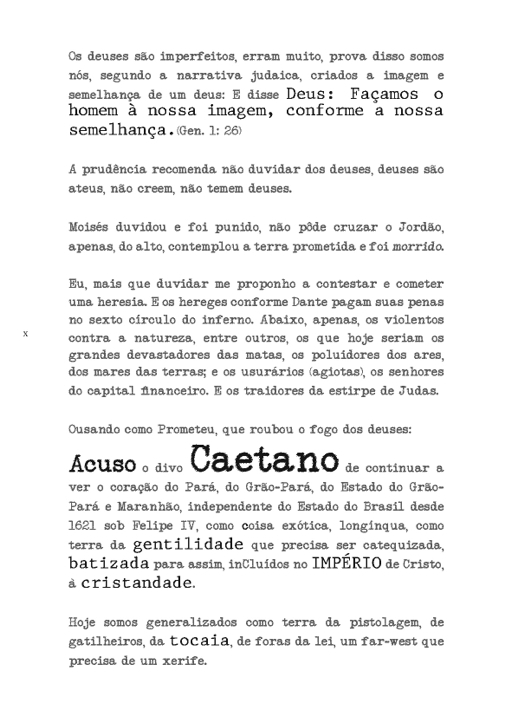 Os deuses são imperfeitos, erram muito, prova disso somos nós, segundo a narrativa judaica, criados a imagem e semelhança de um deus: E disse Deus: Façamos o homem à nossa imagem, conforme a nossa semelhança. (Gen. 1: 26)

A prudência recomenda não duvidar dos deuses, deuses são ateus, não creem, não temem deuses.

Moisés duvidou e foi punido, não pôde cruzar o Jordão, apenas, do alto, contemplou a terra prometida e foi morrido.

Eu, mais que duvidar me proponho a contestar e cometer uma heresia. E os hereges conforme Dante pagam suas penas no sexto círculo do inferno. Abaixo, apenas, os violentos contra a natureza, entre outros, os que hoje seriam os grandes devastadores das matas, os poluidores dos ares, dos mares das terras; e os usurários (agiotas), os senhores do capital financeiro. E os traidores da estirpe de Judas.

x

Ousando como Prometeu, que roubou o fogo dos deuses:

Acuso o divo Caetano de continuar a ver o coração do Pará, do Grão-Pará, do Estado do Grão-Pará e Maranhão, independente do Estado do Brasil desde 1621 sob Felipe IV, como coisa exótica, longínqua, como terra da gentilidade que precisa ser catequizada, batizada para assim, inCluídos no IMPÉRIO de Cristo, à cristandade.

Hoje somos generalizados como terra da pistolagem, de gatilheiros, da tocaia, de foras da lei, um far-west que precisa de um xerife.